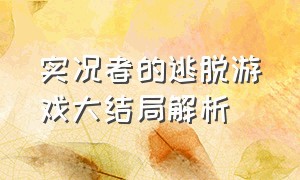 实况者的逃脱游戏大结局解析